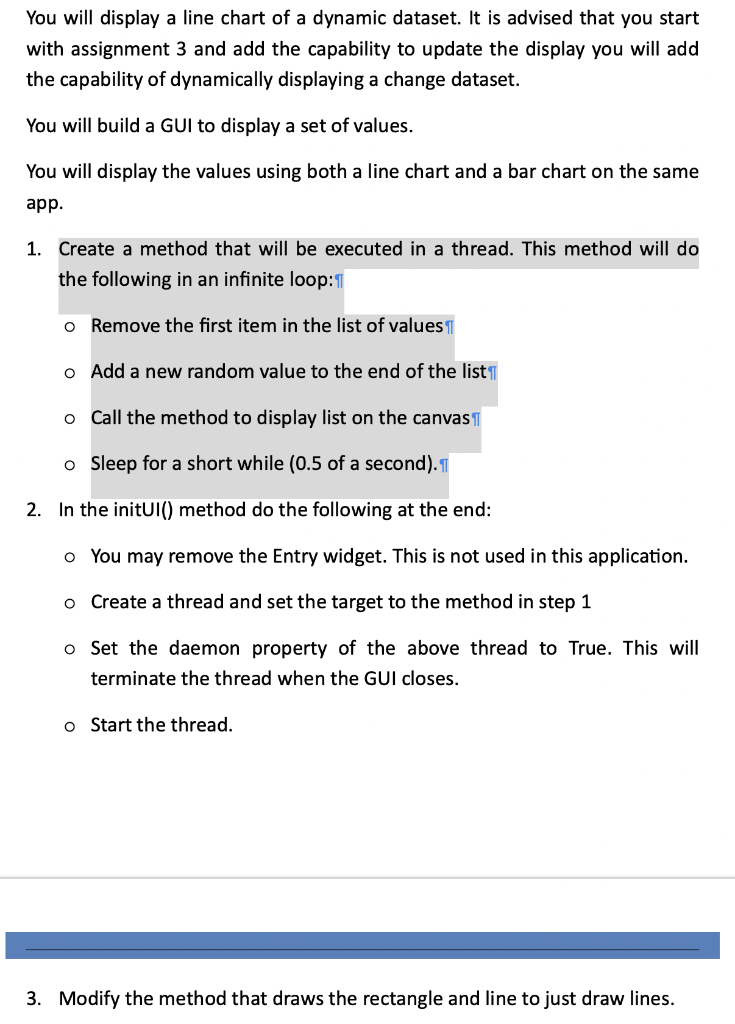 You will display a line chart of a dynamic dataset. It is advised that you start with assignment 3 and add the capability to update the display you will add the capability of dynamically displaying a change dataset.

You will build a GUI to display a set of values.

You will display the values using both a line chart and a bar chart on the same app.

1. Create a method that will be executed in a thread. This method will do the following in an infinite loop:¶

  o Remove the first item in the list of values¶

  o Add a new random value to the end of the list¶

  o Call the method to display list on the canvas¶

  o Sleep for a short while (0.5 of a second).¶

2. In the initUI() method do the following at the end:

  o You may remove the Entry widget. This is not used in this application.

  o Create a thread and set the target to the method in step 1

  o Set the daemon property of the above thread to True. This will terminate the thread when the GUI closes.

  o Start the thread.

3. Modify the method that draws the rectangle and line to just draw lines.